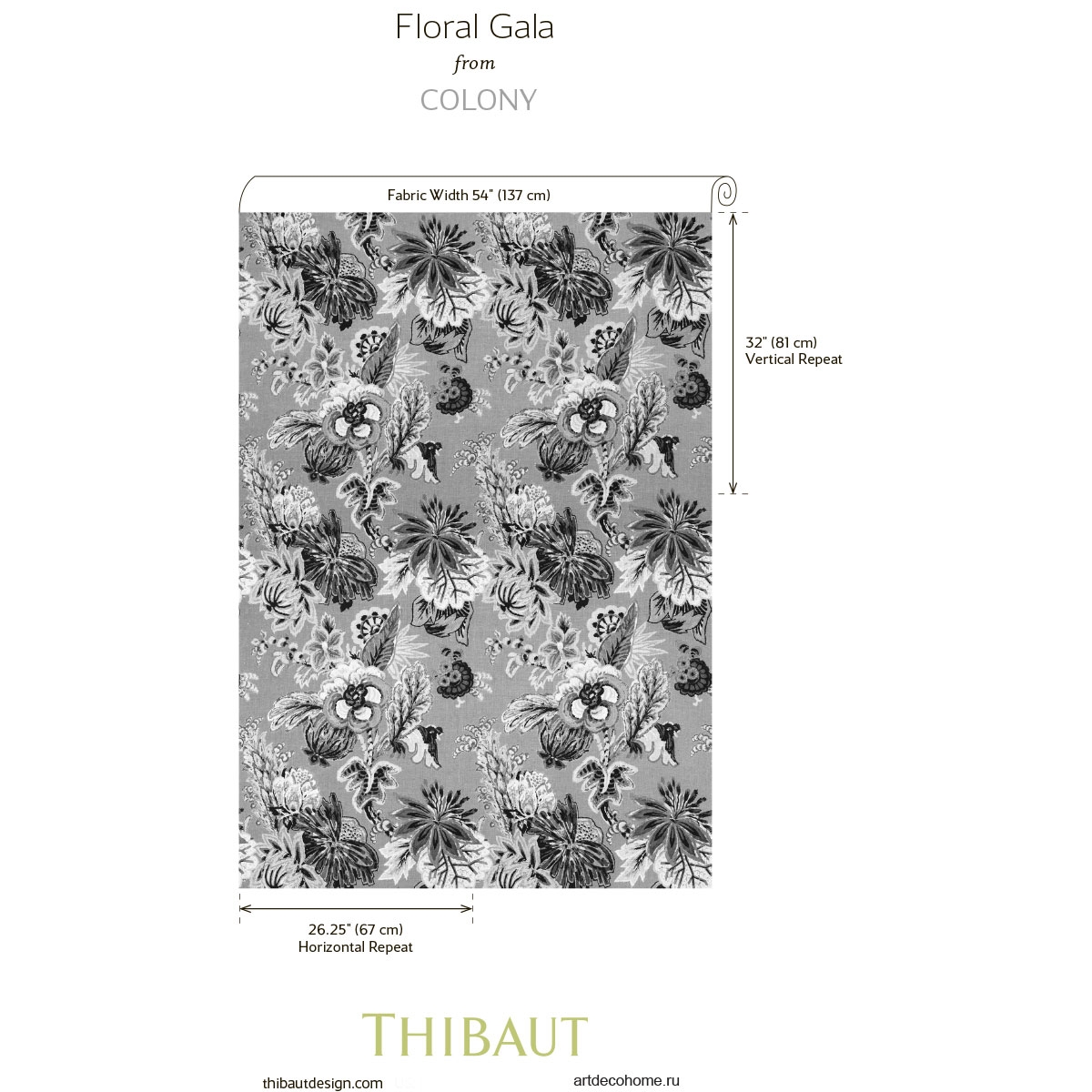 Floral Gala
from
COLONY

Fabric Width 54" (137 cm)

32" (81 cm)
Vertical Repeat

26.25" (67 cm)
Horizontal Repeat

THIBAUT

thibautdesign.com

artdecohome.ru